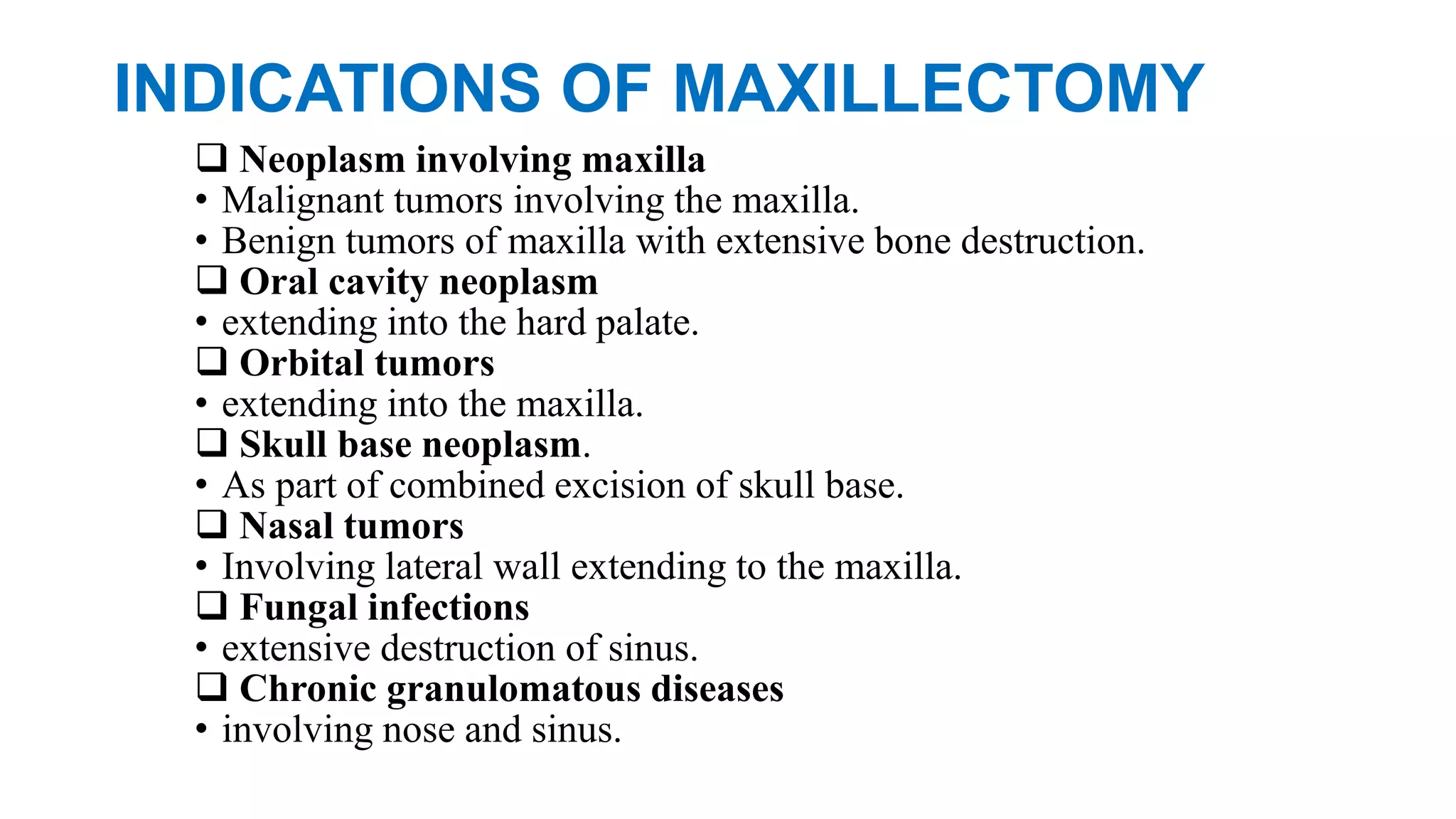 INDICATIONS OF MAXILLECTOMY

❑ Neoplasm involving maxilla
• Malignant tumors involving the maxilla.
• Benign tumors of maxilla with extensive bone destruction.
❑ Oral cavity neoplasm
• extending into the hard palate.
❑ Orbital tumors
• extending into the maxilla.
❑ Skull base neoplasm.
• As part of combined excision of skull base.
❑ Nasal tumors
• Involving lateral wall extending to the maxilla.
❑ Fungal infections
• extensive destruction of sinus.
❑ Chronic granulomatous diseases
• involving nose and sinus.